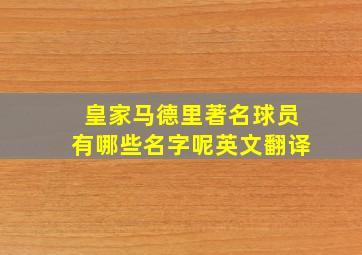 皇家马德里著名球员
有哪些名字呢英文翻译